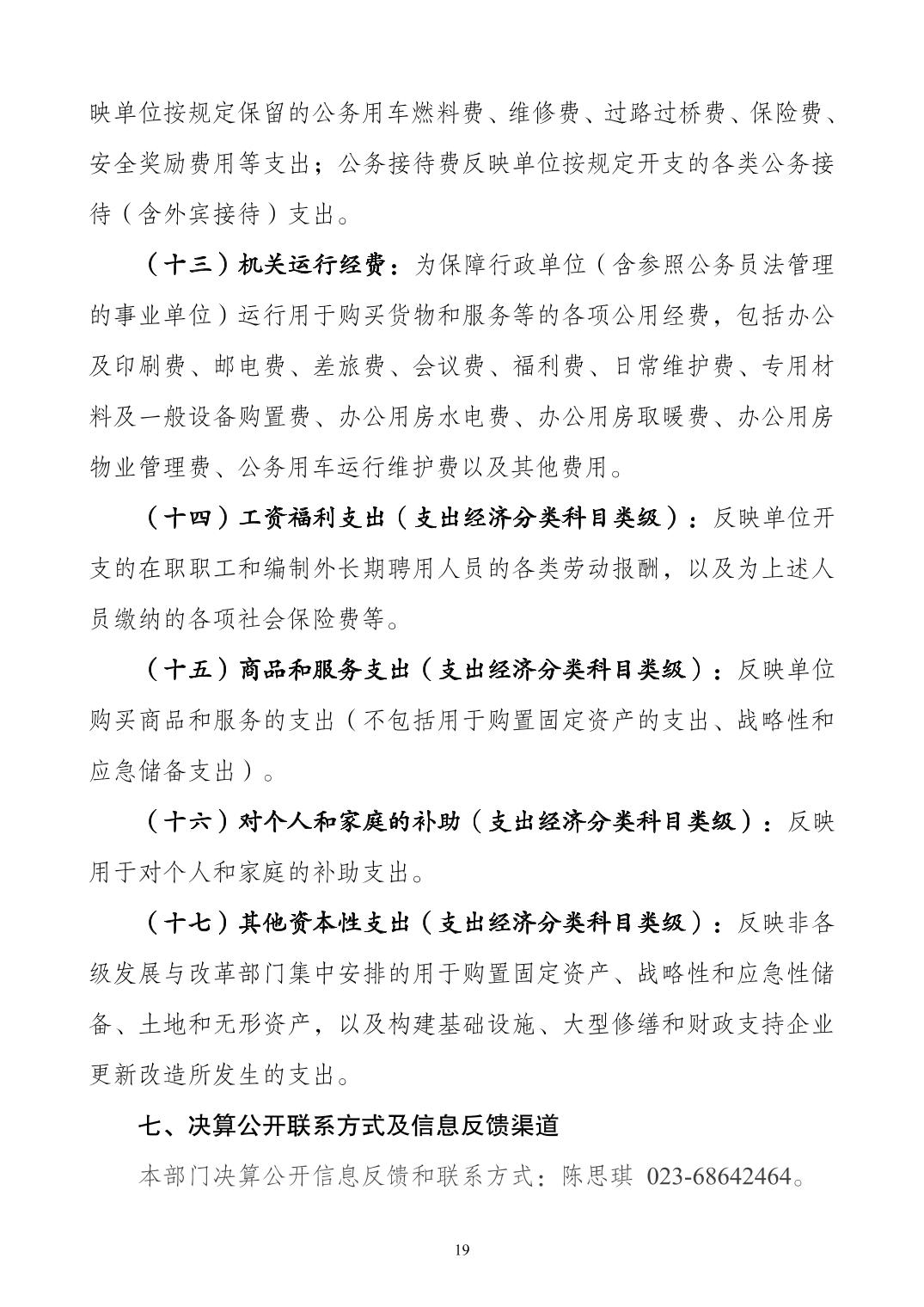 映单位按规定保留的公务用车燃料费、维修费、过路过桥费、保险费、安全奖励费用等支出；公务接待费反映单位按规定开支的各类公务接待（含外宾接待）支出。

（十三）机关运行经费：为保障行政单位（含参照公务员法管理的事业单位）运行用于购买货物和服务等的各项公用经费，包括办公及印刷费、邮电费、差旅费、会议费、福利费、日常维护费、专用材料及一般设备购置费、办公用房水电费、办公用房取暖费、办公用房物业管理费、公务用车运行维护费以及其他费用。

（十四）工资福利支出（支出经济分类科目类级）：反映单位开支的在职职工和编制外长期聘用人员的各类劳动报酬，以及为上述人员缴纳的各项社会保险费等。

（十五）商品和服务支出（支出经济分类科目类级）：反映单位购买商品和服务的支出（不包括用于购置固定资产的支出、战略性和应急储备支出）。

（十六）对个人和家庭的补助（支出经济分类科目类级）：反映用于对个人和家庭的补助支出。

（十七）其他资本性支出（支出经济分类科目类级）：反映非各级发展与改革部门集中安排的用于购置固定资产、战略性和应急性储备、土地和无形资产，以及构建基础设施、大型修缮和财政支持企业更新改造所发生的支出。

七、决算公开联系方式及信息反馈渠道

本部门决算公开信息反馈和联系方式：陈思琪 023-68642464。

19